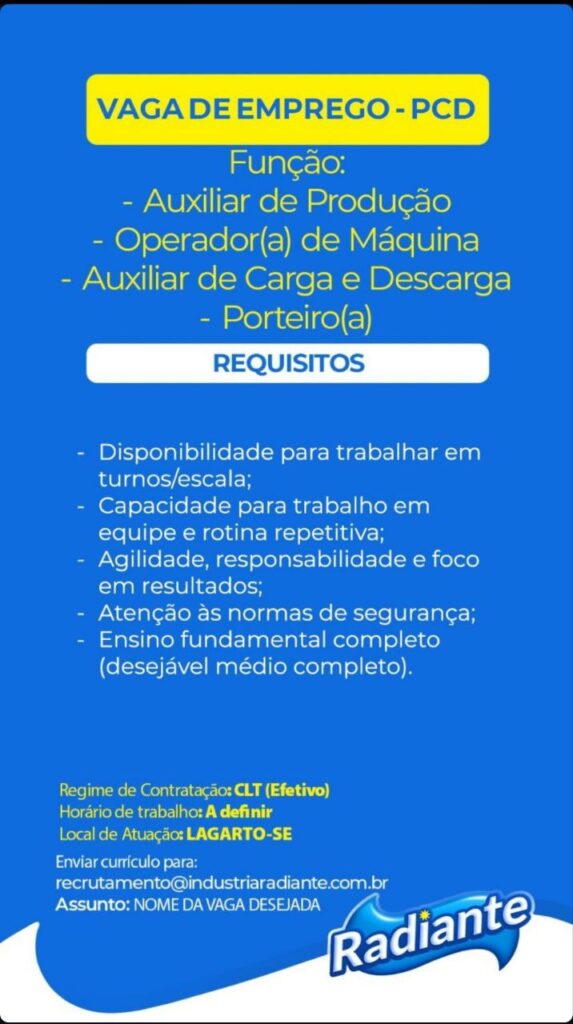 VAGA DE EMPREGO - PCD

Função:
- Auxiliar de Produção
- Operador(a) de Máquina
- Auxiliar de Carga e Descarga
- Porteiro(a)

REQUISITOS

- Disponibilidade para trabalhar em turnos/escala;
- Capacidade para trabalho em equipe e rotina repetitiva;
- Agilidade, responsabilidade e foco em resultados;
- Atenção às normas de segurança;
- Ensino fundamental completo (desejável médio completo).

Regime de Contratação: CLT (Efetivo)
Horário de trabalho: A definir
Local de Atuação: LAGARTO-SE

Enviar currículo para:
recrutamento@industriaradiante.com.br
Assunto: NOME DA VAGA DESEJADA

Radiante